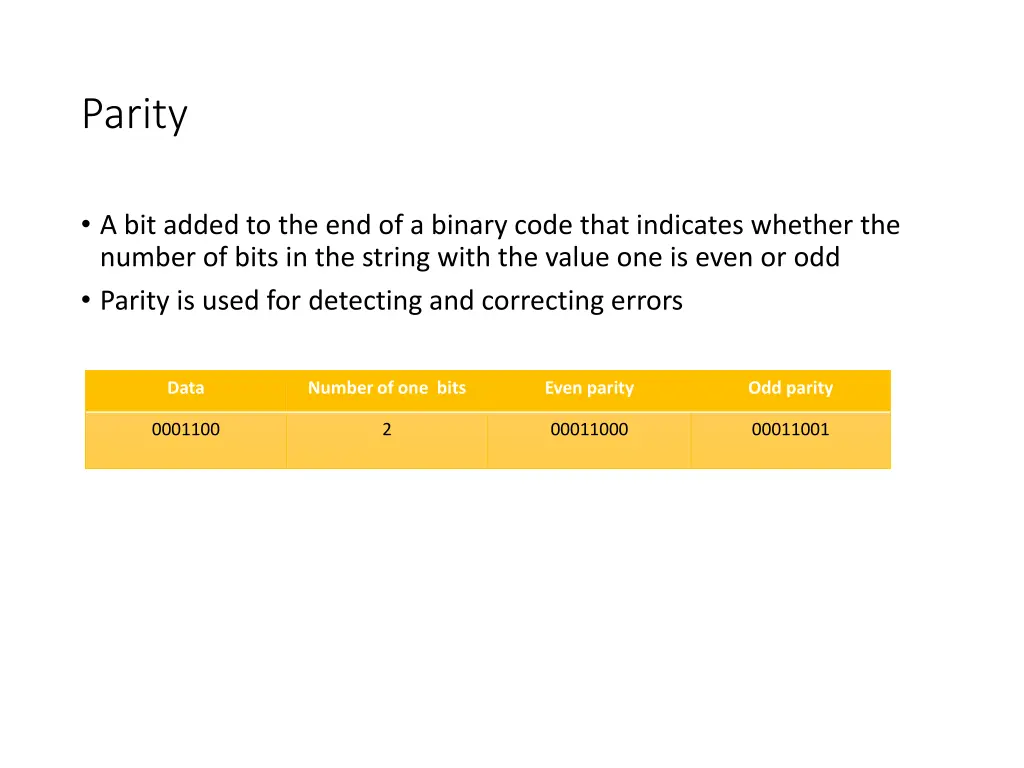 Parity

• A bit added to the end of a binary code that indicates whether the number of bits in the string with the value one is even or odd
• Parity is used for detecting and correcting errors

| Data | Number of one bits | Even parity | Odd parity |
|---|---|---|---|
| 0001100 | 2 | 00011000 | 00011001 |